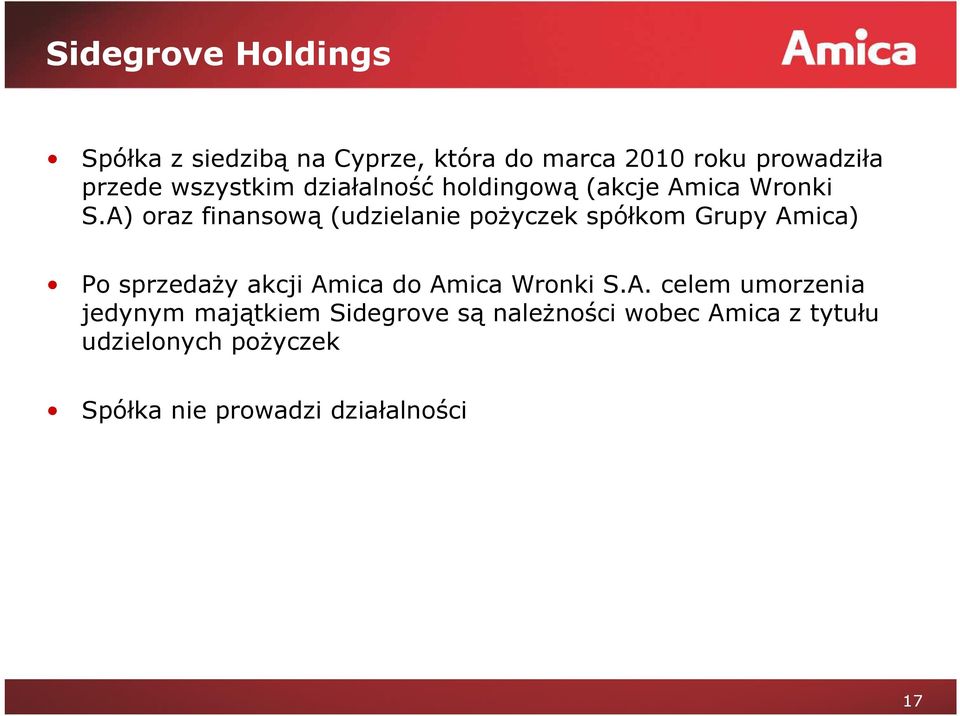 Sidegrove Holdings

Amica

• Spółka z siedzibą na Cyprze, która do marca 2010 roku prowadziła przede wszystkim działalność holdingową (akcje Amica Wronki S.A) oraz finansową (udzielanie pożyczek spółkom Grupy Amica)

• Po sprzedaży akcji Amica do Amica Wronki S.A. celem umorzenia jedynym majątkiem Sidegrove są należności wobec Amica z tytułu udzielonych pożyczek

• Spółka nie prowadzi działalności

17